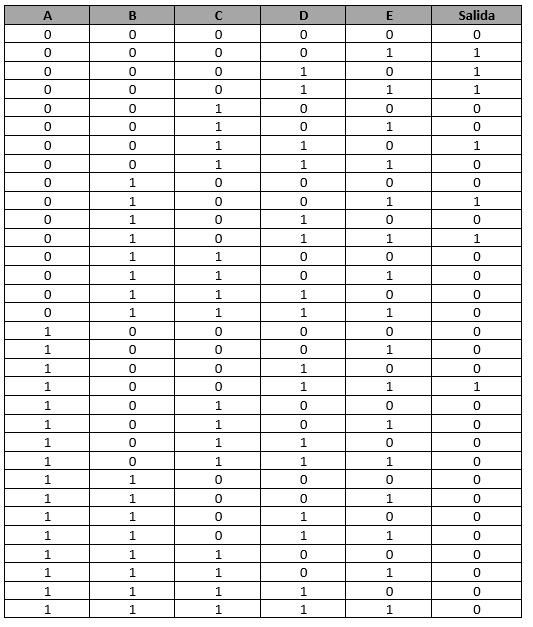 | A | B | C | D | E | Salida |
|---|---|---|---|---|---|
| 0 | 0 | 0 | 0 | 0 | 0 |
| 0 | 0 | 0 | 0 | 1 | 1 |
| 0 | 0 | 0 | 1 | 0 | 1 |
| 0 | 0 | 0 | 1 | 1 | 1 |
| 0 | 0 | 1 | 0 | 0 | 0 |
| 0 | 0 | 1 | 0 | 1 | 0 |
| 0 | 0 | 1 | 1 | 0 | 1 |
| 0 | 0 | 1 | 1 | 1 | 0 |
| 0 | 1 | 0 | 0 | 0 | 0 |
| 0 | 1 | 0 | 0 | 1 | 1 |
| 0 | 1 | 0 | 1 | 0 | 0 |
| 0 | 1 | 0 | 1 | 1 | 1 |
| 0 | 1 | 1 | 0 | 0 | 0 |
| 0 | 1 | 1 | 0 | 1 | 0 |
| 0 | 1 | 1 | 1 | 0 | 0 |
| 0 | 1 | 1 | 1 | 1 | 0 |
| 1 | 0 | 0 | 0 | 0 | 0 |
| 1 | 0 | 0 | 0 | 1 | 0 |
| 1 | 0 | 0 | 1 | 0 | 0 |
| 1 | 0 | 0 | 1 | 1 | 1 |
| 1 | 0 | 1 | 0 | 0 | 0 |
| 1 | 0 | 1 | 0 | 1 | 0 |
| 1 | 0 | 1 | 1 | 0 | 0 |
| 1 | 0 | 1 | 1 | 1 | 0 |
| 1 | 1 | 0 | 0 | 0 | 0 |
| 1 | 1 | 0 | 0 | 1 | 0 |
| 1 | 1 | 0 | 1 | 0 | 0 |
| 1 | 1 | 0 | 1 | 1 | 0 |
| 1 | 1 | 1 | 0 | 0 | 0 |
| 1 | 1 | 1 | 0 | 1 | 0 |
| 1 | 1 | 1 | 1 | 0 | 0 |
| 1 | 1 | 1 | 1 | 1 | 0 |